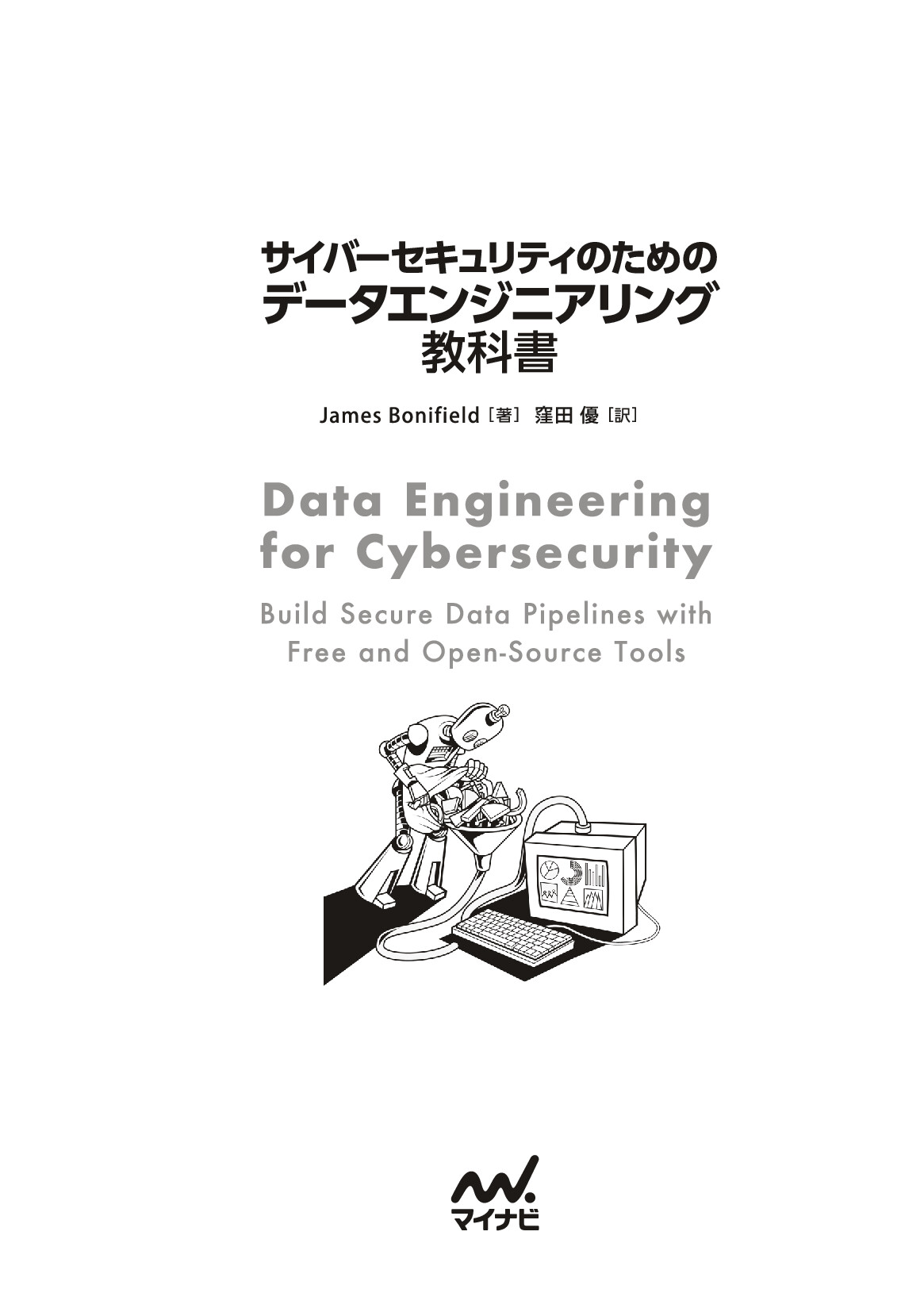 サイバーセキュリティのための
データエンジニアリング
教科書

James Bonifield［著］ 窪田 優［訳］

Data Engineering
for Cybersecurity

Build Secure Data Pipelines with
Free and Open-Source Tools

マイナビ